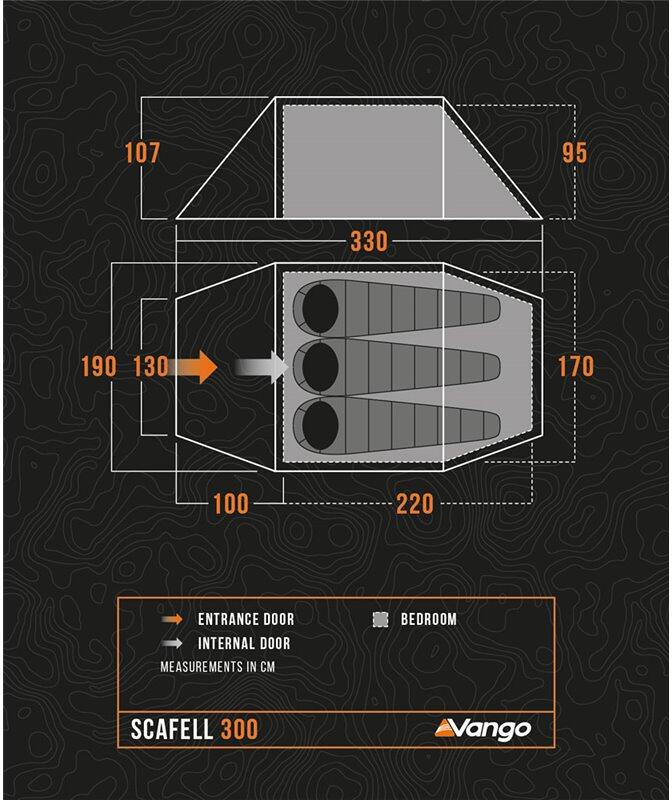 107
95
330
190
130
170
100
220

ENTRANCE DOOR
BEDROOM
INTERNAL DOOR
MEASUREMENTS IN CM

SCAFELL 300
Vango